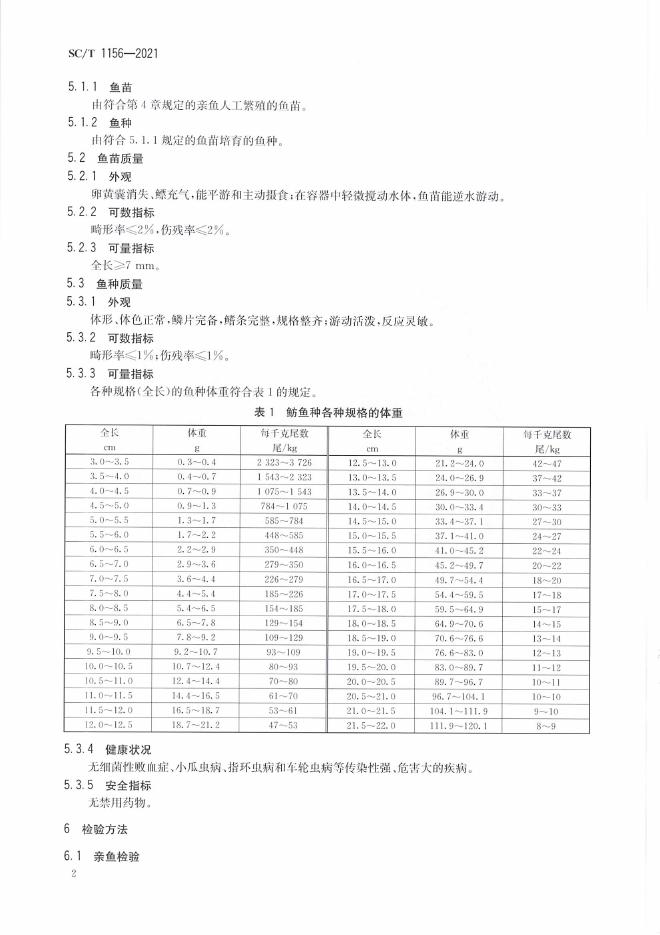 SC/T 1156—2021

5.1.1 鱼苗

由符合第4章规定的亲鱼人工繁殖的鱼苗。

5.1.2 鱼种

由符合5.1.1规定的鱼苗培育的鱼种。

5.2 鱼苗质量

5.2.1 外观

卵黄囊消失、鳔充气,能平游和主动摄食;在容器中轻微搅动水体,鱼苗能逆水游动。

5.2.2 可数指标

畸形率≤2%,伤残率≤2%。

5.2.3 可量指标

全长≥7 mm。

5.3 鱼种质量

5.3.1 外观

体形、体色正常,鳞片完备,鳍条完整,规格整齐;游动活泼,反应灵敏。

5.3.2 可数指标

畸形率≤1%;伤残率≤1%。

5.3.3 可量指标

各种规格(全长)的鱼种体重符合表1的规定。

表1 鲂鱼种各种规格的体重

| 全长 cm | 体重 g | 每千克尾数 尾/kg | 全长 cm | 体重 g | 每千克尾数 尾/kg |
|---|---|---|---|---|---|
| 3.0~3.5 | 0.3~0.4 | 2 323~3 726 | 12.5~13.0 | 21.2~24.0 | 42~47 |
| 3.5~4.0 | 0.4~0.7 | 1 543~2 323 | 13.0~13.5 | 24.0~26.9 | 37~42 |
| 4.0~4.5 | 0.7~0.9 | 1 075~1 543 | 13.5~14.0 | 26.9~30.0 | 33~37 |
| 4.5~5.0 | 0.9~1.3 | 784~1 075 | 14.0~14.5 | 30.0~33.4 | 30~33 |
| 5.0~5.5 | 1.3~1.7 | 585~784 | 14.5~15.0 | 33.4~37.1 | 27~30 |
| 5.5~6.0 | 1.7~2.2 | 448~585 | 15.0~15.5 | 37.1~41.0 | 24~27 |
| 6.0~6.5 | 2.2~2.9 | 350~448 | 15.5~16.0 | 41.0~45.2 | 22~24 |
| 6.5~7.0 | 2.9~3.6 | 279~350 | 16.0~16.5 | 45.2~49.7 | 20~22 |
| 7.0~7.5 | 3.6~4.4 | 226~279 | 16.5~17.0 | 49.7~54.4 | 18~20 |
| 7.5~8.0 | 4.4~5.4 | 185~226 | 17.0~17.5 | 54.4~59.5 | 17~18 |
| 8.0~8.5 | 5.4~6.5 | 154~185 | 17.5~18.0 | 59.5~64.9 | 15~17 |
| 8.5~9.0 | 6.5~7.8 | 129~154 | 18.0~18.5 | 64.9~70.6 | 14~15 |
| 9.0~9.5 | 7.8~9.2 | 109~129 | 18.5~19.0 | 70.6~76.6 | 13~14 |
| 9.5~10.0 | 9.2~10.7 | 93~109 | 19.0~19.5 | 76.6~83.0 | 12~13 |
| 10.0~10.5 | 10.7~12.4 | 80~93 | 19.5~20.0 | 83.0~89.7 | 11~12 |
| 10.5~11.0 | 12.4~14.4 | 70~80 | 20.0~20.5 | 89.7~96.7 | 10~11 |
| 11.0~11.5 | 14.4~16.5 | 61~70 | 20.5~21.0 | 96.7~104.1 | 10~10 |
| 11.5~12.0 | 16.5~18.7 | 53~61 | 21.0~21.5 | 104.1~111.9 | 9~10 |
| 12.0~12.5 | 18.7~21.2 | 47~53 | 21.5~22.0 | 111.9~120.1 | 8~9 |

5.3.4 健康状况

无细菌性败血症、小瓜虫病、指环虫病和车轮虫病等传染性强、危害大的疾病。

5.3.5 安全指标

无禁用药物。

6 检验方法

6.1 亲鱼检验

2